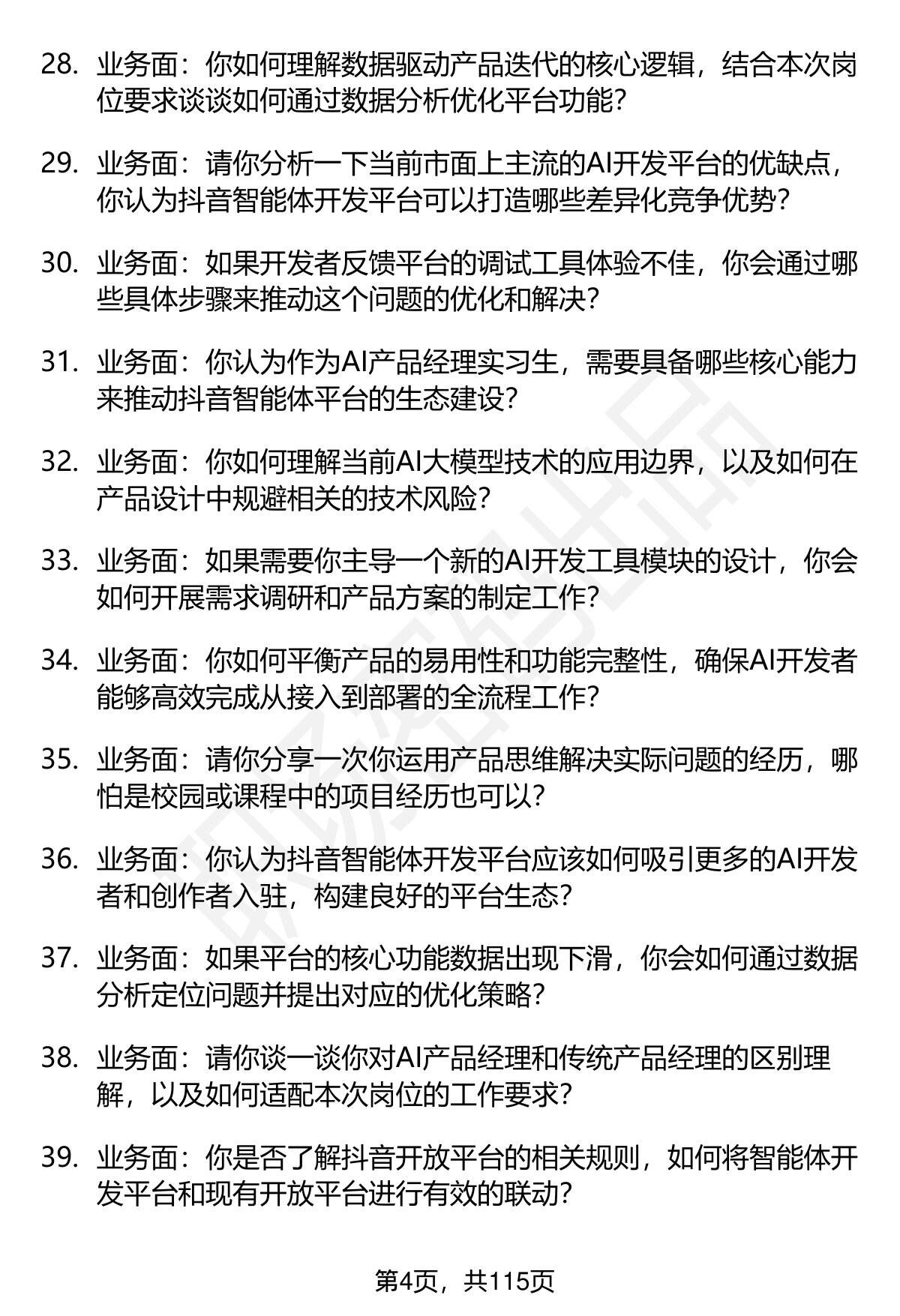 28. 业务面：你如何理解数据驱动产品迭代的核心逻辑，结合本次岗位要求谈谈如何通过数据分析优化平台功能？

29. 业务面：请你分析一下当前市面上主流的AI开发平台的优缺点，你认为抖音智能体开发平台可以打造哪些差异化竞争优势？

30. 业务面：如果开发者反馈平台的调试工具体验不佳，你会通过哪些具体步骤来推动这个问题的优化和解决？

31. 业务面：你认为作为AI产品经理实习生，需要具备哪些核心能力来推动抖音智能体平台的生态建设？

32. 业务面：你如何理解当前AI大模型技术的应用边界，以及如何在产品设计中规避相关的技术风险？

33. 业务面：如果需要你主导一个新的AI开发工具模块的设计，你会如何开展需求调研和产品方案的制定工作？

34. 业务面：你如何平衡产品的易用性和功能完整性，确保AI开发者能够高效完成从接入到部署的全流程工作？

35. 业务面：请你分享一次你运用产品思维解决实际问题的经历，哪怕是校园或课程中的项目经历也可以？

36. 业务面：你认为抖音智能体开发平台应该如何吸引更多的AI开发者和创作者入驻，构建良好的平台生态？

37. 业务面：如果平台的核心功能数据出现下滑，你会如何通过数据分析定位问题并提出对应的优化策略？

38. 业务面：请你谈一谈你对AI产品经理和传统产品经理的区别理解，以及如何适配本次岗位的工作要求？

39. 业务面：你是否了解抖音开放平台的相关规则，如何将智能体开发平台和现有开放平台进行有效的联动？

第4页，共115页